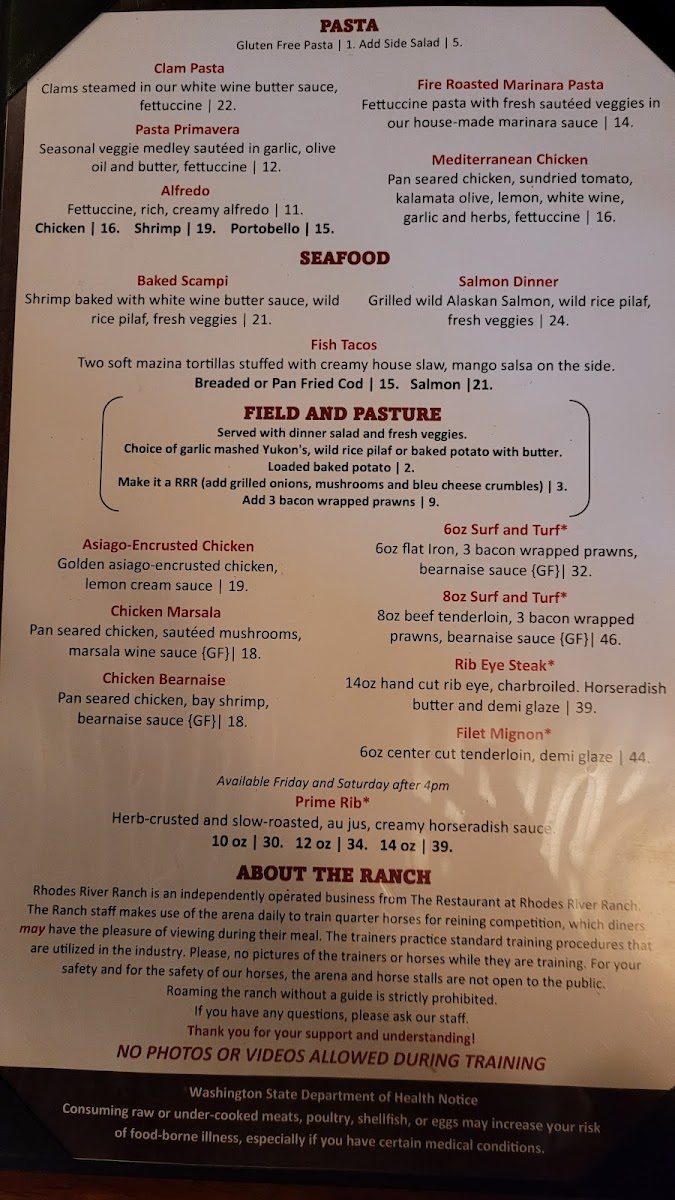 PASTA
Gluten Free Pasta | 1. Add Side Salad | 5.

Clam Pasta
Clams steamed in our white wine butter sauce, fettuccine | 22.

Pasta Primavera
Seasonal veggie medley sautéed in garlic, olive oil and butter, fettuccine | 12.

Alfredo
Fettuccine, rich, creamy alfredo | 11.
Chicken | 16. Shrimp | 19. Portobello | 15.

Fire Roasted Marinara Pasta
Fettuccine pasta with fresh sautéed veggies in our house-made marinara sauce | 14.

Mediterranean Chicken
Pan seared chicken, sundried tomato, kalamata olive, lemon, white wine, garlic and herbs, fettuccine | 16.

SEAFOOD

Baked Scampi
Shrimp baked with white wine butter sauce, wild rice pilaf, fresh veggies | 21.

Salmon Dinner
Grilled wild Alaskan Salmon, wild rice pilaf, fresh veggies | 24.

Fish Tacos
Two soft mazina tortillas stuffed with creamy house slaw, mango salsa on the side.
Breaded or Pan Fried Cod | 15. Salmon |21.

FIELD AND PASTURE
Served with dinner salad and fresh veggies.
Choice of garlic mashed Yukon's, wild rice pilaf or baked potato with butter.
Loaded baked potato | 2.
Make it a RRR (add grilled onions, mushrooms and bleu cheese crumbles) | 3.
Add 3 bacon wrapped prawns | 9.

Asiago-Encrusted Chicken
Golden asiago-encrusted chicken, lemon cream sauce | 19.

Chicken Marsala
Pan seared chicken, sautéed mushrooms, marsala wine sauce {GF}| 18.

Chicken Bearnaise
Pan seared chicken, bay shrimp, bearnaise sauce {GF}| 18.

6oz Surf and Turf*
6oz flat Iron, 3 bacon wrapped prawns, bearnaise sauce {GF}| 32.

8oz Surf and Turf*
8oz beef tenderloin, 3 bacon wrapped prawns, bearnaise sauce {GF}| 46.

Rib Eye Steak*
14oz hand cut rib eye, charbroiled. Horseradish butter and demi glaze | 39.

Filet Mignon*
6oz center cut tenderloin, demi glaze | 44.

Available Friday and Saturday after 4pm
Prime Rib*
Herb-crusted and slow-roasted, au jus, creamy horseradish sauce
10 oz | 30. 12 oz | 34. 14 oz | 39.

ABOUT THE RANCH
Rhodes River Ranch is an independently operated business from The Restaurant at Rhodes River Ranch. The Ranch staff makes use of the arena daily to train quarter horses for reining competition, which diners may have the pleasure of viewing during their meal. The trainers practice standard training procedures that are utilized in the industry. Please, no pictures of the trainers or horses while they are training. For your safety and for the safety of our horses, the arena and horse stalls are not open to the public.
Roaming the ranch without a guide is strictly prohibited.
If you have any questions, please ask our staff.
Thank you for your support and understanding!
NO PHOTOS OR VIDEOS ALLOWED DURING TRAINING

Washington State Department of Health Notice
Consuming raw or under-cooked meats, poultry, shellfish, or eggs may increase your risk of food-borne illness, especially if you have certain medical conditions.